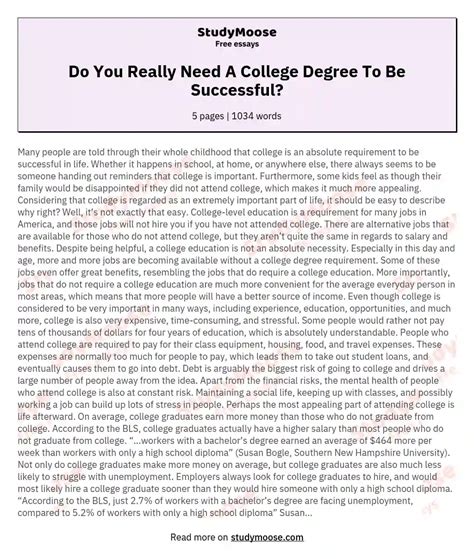 StudyMoose
Free essays

Do You Really Need A College Degree To Be Successful?

5 pages | 1034 words

Many people are told through their whole childhood that college is an absolute requirement to be successful in life. Whether it happens in school, at home, or anywhere else, there always seems to be someone handing out reminders that college is important. Furthermore, some kids feel as though their family would be disappointed if they did not attend college, which makes it much more appealing. Considering that college is regarded as an extremely important part of life, it should be easy to describe why right? Well, it's not exactly that easy. College-level education is a requirement for many jobs in America, and those jobs will not hire you if you have not attended college. There are alternative jobs that are available for those who do not attend college, but they aren't quite the same in regards to salary and benefits. Despite being helpful, a college education is not an absolute necessity. Especially in this day and age, more and more jobs are becoming available without a college degree requirement. Some of these jobs even offer great benefits, resembling the jobs that do require a college education. More importantly, jobs that do not require a college education are much more convenient for the average everyday person in most areas, which means that more people will have a better source of income. Even though college is considered to be very important in many ways, including experience, education, opportunities, and much more, college is also very expensive, time-consuming, and stressful. Some people would rather not pay tens of thousands of dollars for four years of education, which is absolutely understandable. People who attend college are required to pay for their class equipment, housing, food, and travel expenses. These expenses are normally too much for people to pay, which leads them to take out student loans, and eventually causes them to go into debt. Debt is arguably the biggest risk of going to college and drives a large number of people away from the idea. Apart from the financial risks, the mental health of people who attend college is also at constant risk. Maintaining a social life, keeping up with classes, and possibly working a job can build up lots of stress in people. Perhaps the most appealing part of attending college is life afterward. On average, college graduates earn more money than those who do not graduate from college. According to the BLS, college graduates actually have a higher salary than most people who do not graduate from college. "...workers with a bachelor's degree earned an average of $464 more per week than workers with only a high school diploma" (Susan Bogle, Southern New Hampshire University). Not only do college graduates make more money on average, but college graduates are also much less likely to struggle with unemployment. Employers always look for college graduates to hire, and would most likely hire a college graduate sooner than they would hire someone with only a high school diploma. "According to the BLS, just 2.7% of workers with a bachelor's degree are facing unemployment, compared to 5.2% of workers with only a high school diploma" Susan...

Read more on studymoose.com